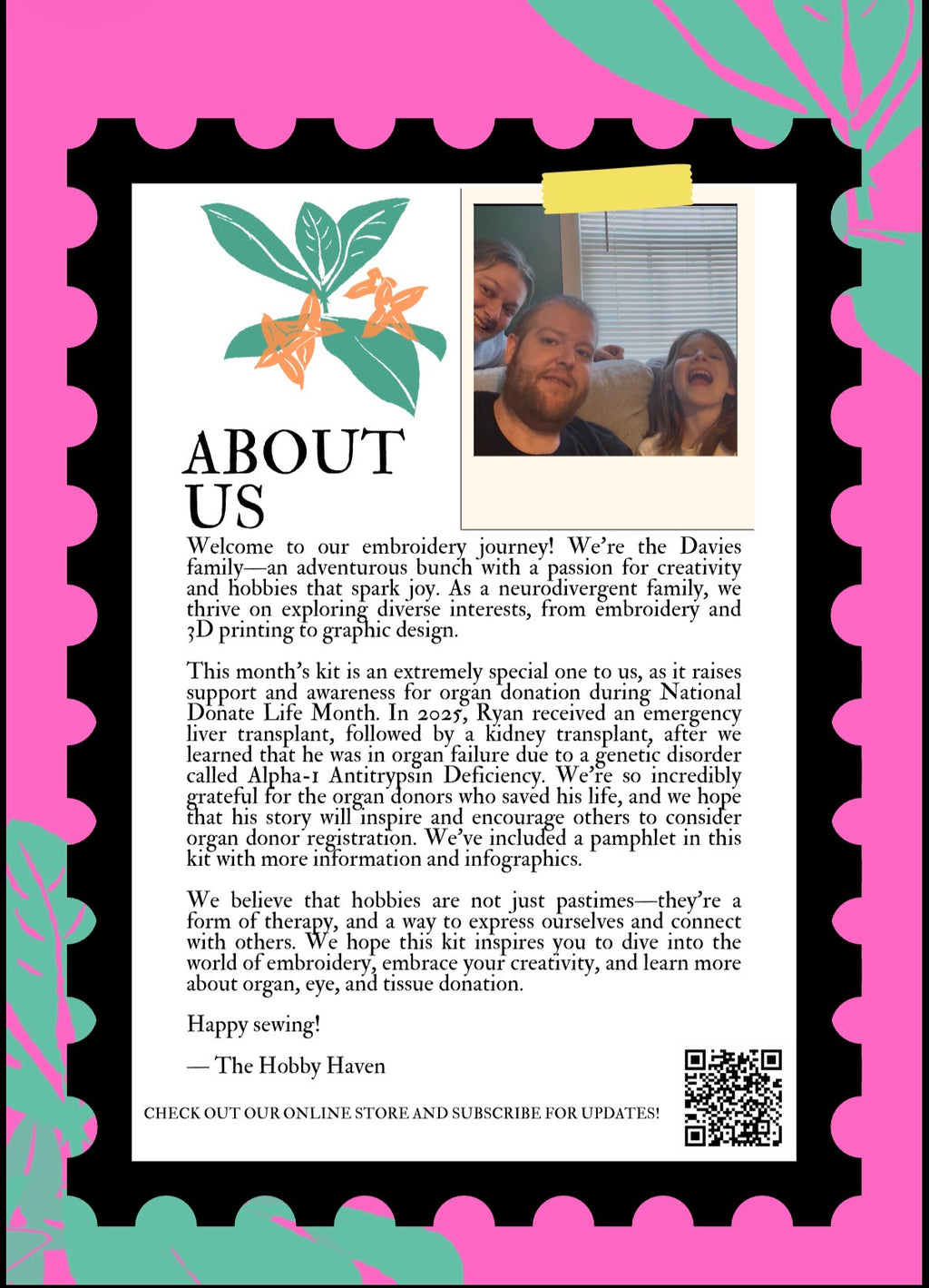 ABOUT US

Welcome to our embroidery journey! We're the Davies family—an adventurous bunch with a passion for creativity and hobbies that spark joy. As a neurodivergent family, we thrive on exploring diverse interests, from embroidery and 3D printing to graphic design.

This month's kit is an extremely special one to us, as it raises support and awareness for organ donation during National Donate Life Month. In 2025, Ryan received an emergency liver transplant, followed by a kidney transplant, after we learned that he was in organ failure due to a genetic disorder called Alpha-1 Antitrypsin Deficiency. We're so incredibly grateful for the organ donors who saved his life, and we hope that his story will inspire and encourage others to consider organ donor registration. We've included a pamphlet in this kit with more information and infographics.

We believe that hobbies are not just pastimes—they're a form of therapy, and a way to express ourselves and connect with others. We hope this kit inspires you to dive into the world of embroidery, embrace your creativity, and learn more about organ, eye, and tissue donation.

Happy sewing!

— The Hobby Haven

CHECK OUT OUR ONLINE STORE AND SUBSCRIBE FOR UPDATES!